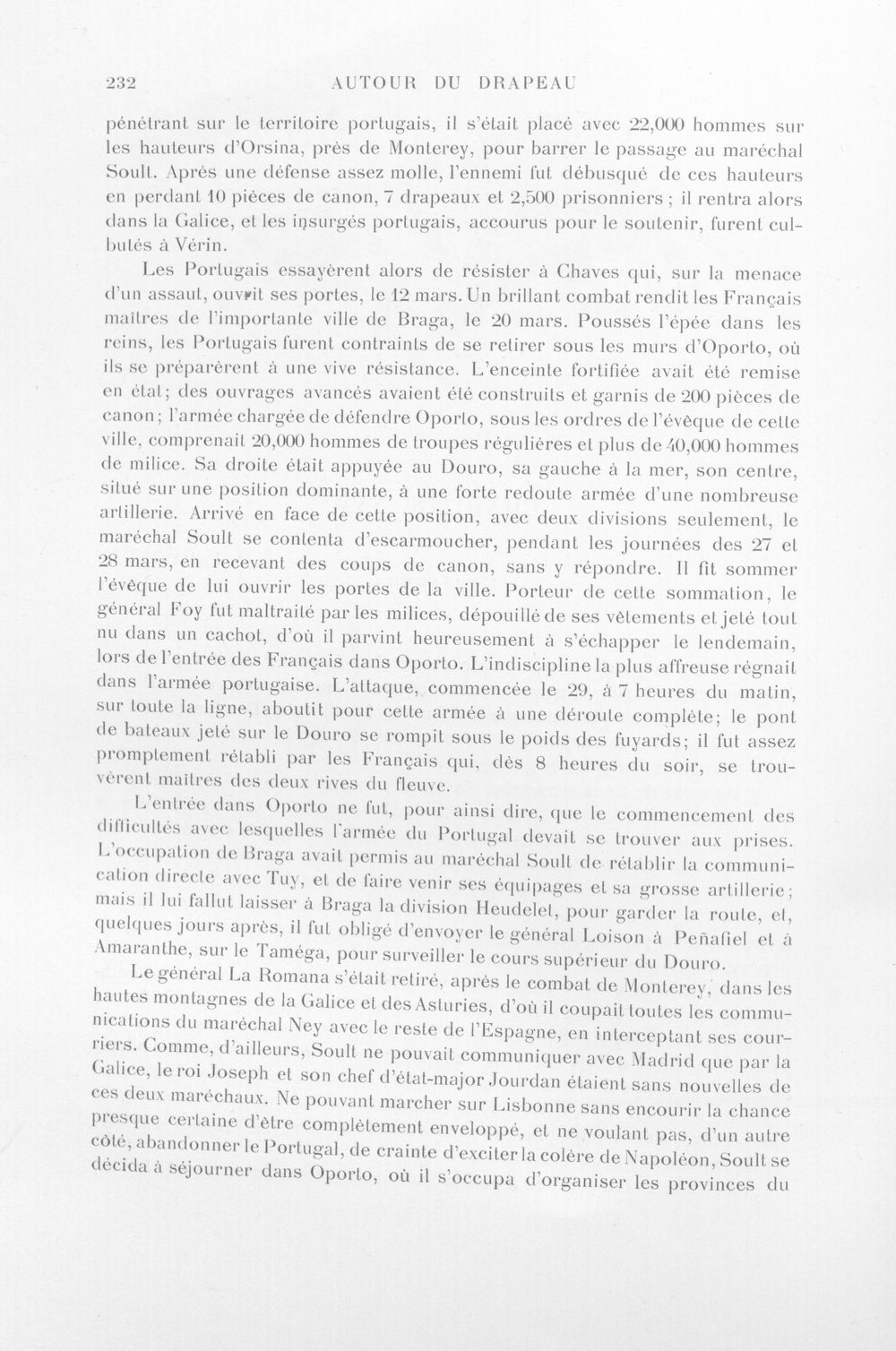 232 AUTOUR DU DRAPEAU

pénétrant sur le territoire portugais, il s'était placé avec 22,000 hommes sur les hauteurs d'Orsina, près de Monterey, pour barrer le passage au maréchal Soult. Après une défense assez molle, l'ennemi fut débusqué de ces hauteurs en perdant 10 pièces de canon, 7 drapeaux et 2,500 prisonniers ; il rentra alors dans la Galice, et les insurgés portugais, accourus pour le soutenir, furent culbutés à Vérin.

Les Portugais essayèrent alors de résister à Chaves qui, sur la menace d'un assaut, ouvrit ses portes, le 12 mars. Un brillant combat rendit les Français maîtres de l'importante ville de Braga, le 20 mars. Poussés l'épée dans les reins, les Portugais furent contraints de se retirer sous les murs d'Oporto, où ils se préparèrent à une vive résistance. L'enceinte fortifiée avait été remise en état; des ouvrages avancés avaient été construits et garnis de 200 pièces de canon; l'armée chargée de défendre Oporto, sous les ordres de l'évêque de cette ville, comprenait 20,000 hommes de troupes régulières et plus de 40,000 hommes de milice. Sa droite était appuyée au Douro, sa gauche à la mer, son centre, situé sur une position dominante, à une forte redoute armée d'une nombreuse artillerie. Arrivé en face de cette position, avec deux divisions seulement, le maréchal Soult se contenta d'escarmoucher, pendant les journées des 27 et 28 mars, en recevant des coups de canon, sans y répondre. Il fit sommer l'évêque de lui ouvrir les portes de la ville. Porteur de cette sommation, le général Foy fut maltraité par les milices, dépouillé de ses vêtements et jeté tout nu dans un cachot, d'où il parvint heureusement à s'échapper le lendemain, lors de l'entrée des Français dans Oporto. L'indiscipline la plus affreuse régnait dans l'armée portugaise. L'attaque, commencée le 29, à 7 heures du matin, sur toute la ligne, aboutit pour cette armée à une déroute complète; le pont de bateaux jeté sur le Douro se rompit sous le poids des fuyards; il fut assez promptement rétabli par les Français qui, dès 8 heures du soir, se trouvèrent maîtres des deux rives du fleuve.

L'entrée dans Oporto ne fut, pour ainsi dire, que le commencement des difficultés avec lesquelles l'armée du Portugal devait se trouver aux prises. L'occupation de Braga avait permis au maréchal Soult de rétablir la communication directe avec Tuy, et de faire venir ses équipages et sa grosse artillerie; mais il lui fallut laisser à Braga la division Heudelet, pour garder la route, et, quelques jours après, il fut obligé d'envoyer le général Loison à Peñafiel et à Amaranthe, sur le Taméga, pour surveiller le cours supérieur du Douro.

Le général La Romana s'était retiré, après le combat de Monterey, dans les hautes montagnes de la Galice et des Asturies, d'où il coupait toutes les communications du maréchal Ney avec le reste de l'Espagne, en interceptant ses courriers. Comme, d'ailleurs, Soult ne pouvait communiquer avec Madrid que par la Galice, le roi Joseph et son chef d'état-major Jourdan étaient sans nouvelles de ces deux maréchaux. Ne pouvant marcher sur Lisbonne sans encourir la chance presque certaine d'être complètement enveloppé, et ne voulant pas, d'un autre côté, abandonner le Portugal, de crainte d'exciter la colère de Napoléon, Soult se décida à séjourner dans Oporto, où il s'occupa d'organiser les provinces du